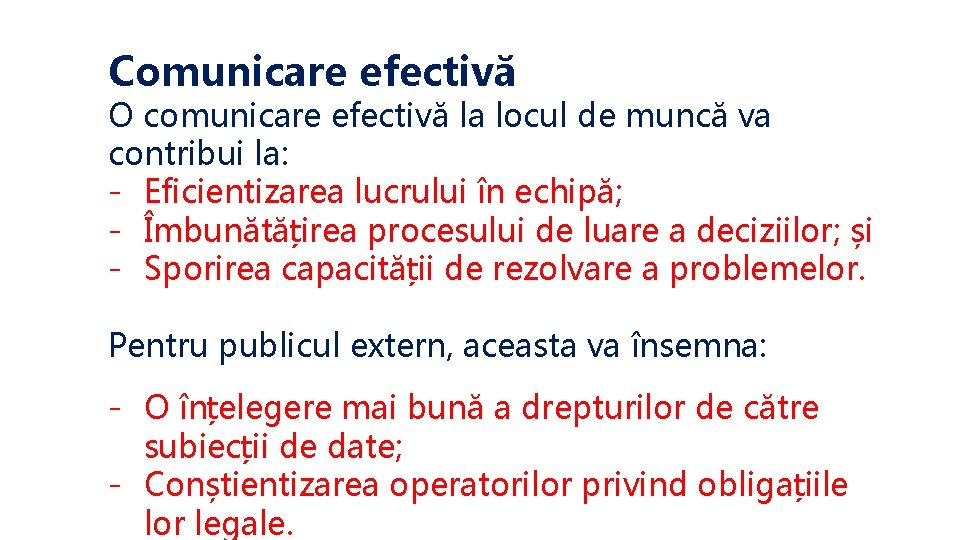 Comunicare efectivă

O comunicare efectivă la locul de muncă va contribui la:
- Eficientizarea lucrului în echipă;
- Îmbunătățirea procesului de luare a deciziilor; și
- Sporirea capacității de rezolvare a problemelor.

Pentru publicul extern, aceasta va însemna:

- O înțelegere mai bună a drepturilor de către subiecții de date;
- Conștientizarea operatorilor privind obligațiile lor legale.